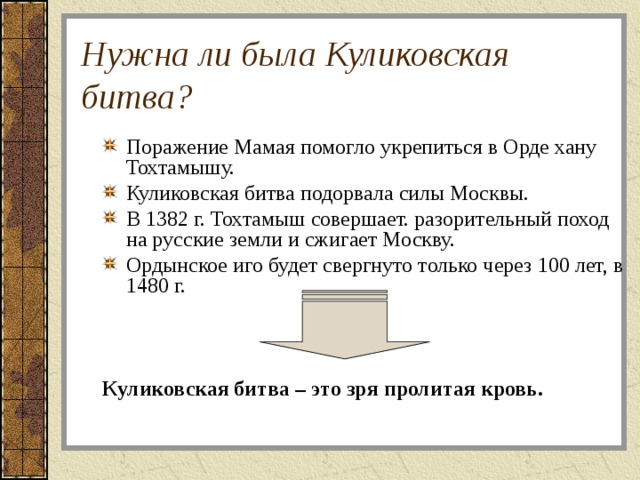 Нужна ли была Куликовская битва?

Поражение Мамая помогло укрепиться в Орде хану Тохтамышу.

Куликовская битва подорвала силы Москвы.

В 1382 г. Тохтамыш совершает. разорительный поход на русские земли и сжигает Москву.

Ордынское иго будет свергнуто только через 100 лет, в 1480 г.

Куликовская битва – это зря пролитая кровь.